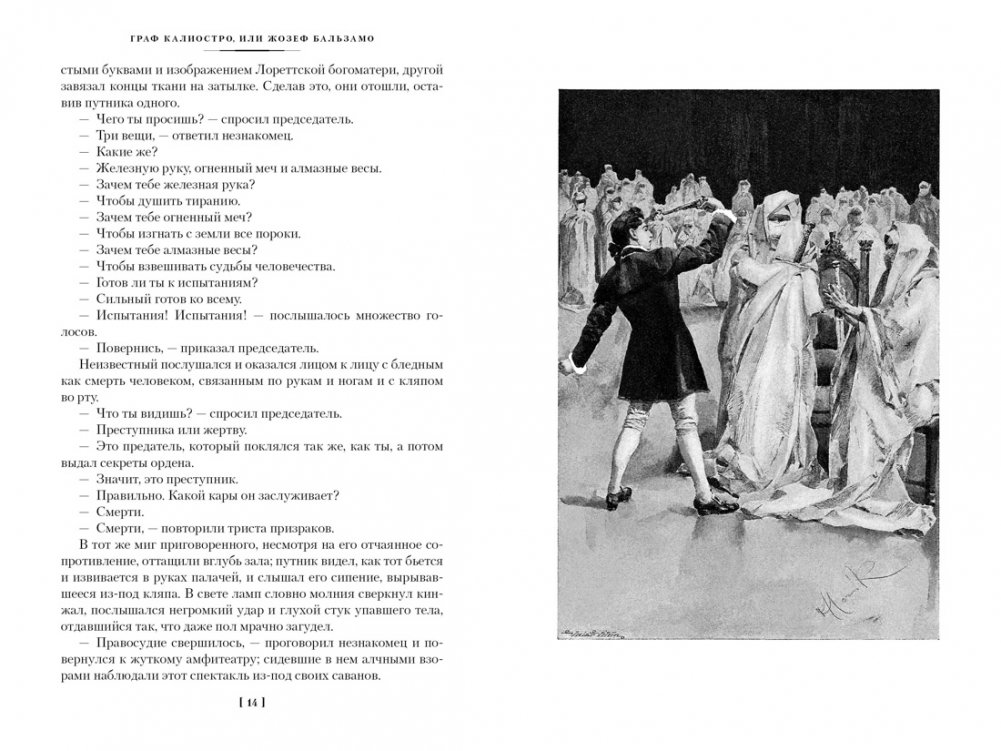 ГРАФ КАЛИОСТРО, ИЛИ ЖОЗЕФ БАЛЬЗАМО

стыми буквами и изображением Лореттской богоматери, другой завязал концы ткани на затылке. Сделав это, они отошли, оставив путника одного.

— Чего ты просишь? — спросил председатель.
— Три вещи, — ответил незнакомец.
— Какие же?
— Железную руку, огненный меч и алмазные весы.
— Зачем тебе железная рука?
— Чтобы душить тиранию.
— Зачем тебе огненный меч?
— Чтобы изгнать с земли все пороки.
— Зачем тебе алмазные весы?
— Чтобы взвешивать судьбы человечества.
— Готов ли ты к испытаниям?
— Сильный готов ко всему.
— Испытания! Испытания! — послышалось множество голосов.
— Повернись, — приказал председатель.

Неизвестный послушался и оказался лицом к лицу с бледным как смерть человеком, связанным по рукам и ногам и с кляпом во рту.

— Что ты видишь? — спросил председатель.
— Преступника или жертву.
— Это предатель, который поклялся так же, как ты, а потом выдал секреты ордена.
— Значит, это преступник.
— Правильно. Какой кары он заслуживает?
— Смерти.
— Смерти, — повторили триста призраков.

В тот же миг приговоренного, несмотря на его отчаянное сопротивление, оттащили вглубь зала; путник видел, как тот бьется и извивается в руках палачей, и слышал его сипение, вырывавшееся из-под кляпа. В свете ламп словно молния сверкнул кинжал, послышался негромкий удар и глухой стук упавшего тела, отдавшийся так, что даже пол мрачно загудел.

— Правосудие свершилось, — проговорил незнакомец и повернулся к жуткому амфитеатру; сидевшие в нем алчными взорами наблюдали этот спектакль из-под своих саванов.

[ 14 ]